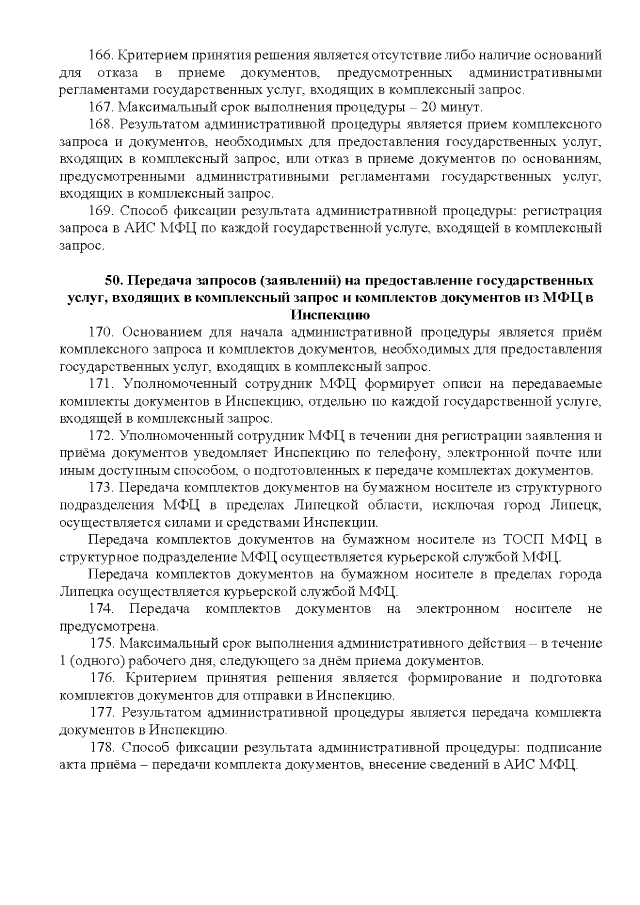 166. Критерием принятия решения является отсутствие либо наличие оснований для отказа в приеме документов, предусмотренных административными регламентами государственных услуг, входящих в комплексный запрос.

167. Максимальный срок выполнения процедуры – 20 минут.

168. Результатом административной процедуры является прием комплексного запроса и документов, необходимых для предоставления государственных услуг, входящих в комплексный запрос, или отказ в приеме документов по основаниям, предусмотренными административными регламентами государственных услуг, входящих в комплексный запрос.

169. Способ фиксации результата административной процедуры: регистрация запроса в АИС МФЦ по каждой государственной услуге, входящей в комплексный запрос.

50. Передача запросов (заявлений) на предоставление государственных услуг, входящих в комплексный запрос и комплектов документов из МФЦ в Инспекцию

170. Основанием для начала административной процедуры является приём комплексного запроса и комплектов документов, необходимых для предоставления государственных услуг, входящих в комплексный запрос.

171. Уполномоченный сотрудник МФЦ формирует описи на передаваемые комплекты документов в Инспекцию, отдельно по каждой государственной услуге, входящей в комплексный запрос.

172. Уполномоченный сотрудник МФЦ в течении дня регистрации заявления и приёма документов уведомляет Инспекцию по телефону, электронной почте или иным доступным способом, о подготовленных к передаче комплектах документов.

173. Передача комплектов документов на бумажном носителе из структурного подразделения МФЦ в пределах Липецкой области, исключая город Липецк, осуществляется силами и средствами Инспекции.

Передача комплектов документов на бумажном носителе из ТОСП МФЦ в структурное подразделение МФЦ осуществляется курьерской службой МФЦ.

Передача комплектов документов на бумажном носителе в пределах города Липецка осуществляется курьерской службой МФЦ.

174. Передача комплектов документов на электронном носителе не предусмотрена.

175. Максимальный срок выполнения административного действия – в течение 1 (одного) рабочего дня, следующего за днём приема документов.

176. Критерием принятия решения является формирование и подготовка комплектов документов для отправки в Инспекцию.

177. Результатом административной процедуры является передача комплекта документов в Инспекцию.

178. Способ фиксации результата административной процедуры: подписание акта приёма – передачи комплекта документов, внесение сведений в АИС МФЦ.